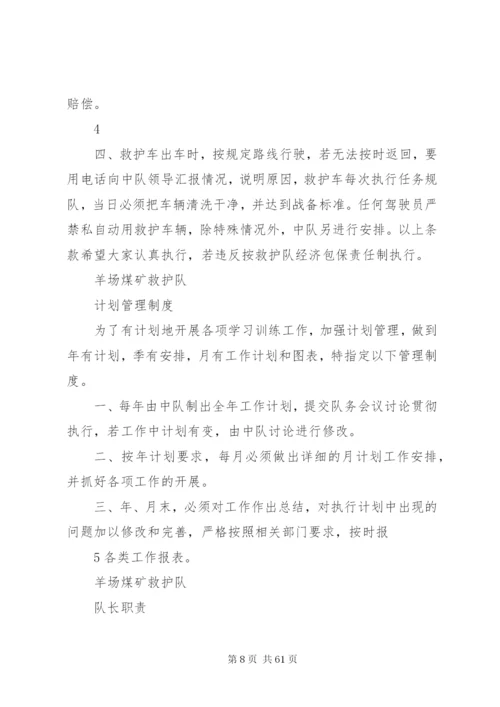 赔偿。

4

四、救护车出车时，按规定路线行驶，若无法按时返回，要用电话向中队领导汇报情况，说明原因，救护车每次执行任务规队，当日必须把车辆清洗干净，并达到战备标准。任何驾驶员严禁私自动用救护车辆，除特殊情况外，中队另进行安排。以上条款希望大家认真执行，若违反按救护队经济包保责任制执行。

羊场煤矿救护队

计划管理制度

为了有计划地开展各项学习训练工作，加强计划管理，做到年有计划，季有安排，月有工作计划和图表，特指定以下管理制度。

一、每年由中队制出全年工作计划，提交队务会议讨论贯彻执行，若工作中计划有变，由中队讨论进行修改。

二、按年计划要求，每月必须做出详细的月计划工作安排，并抓好各项工作的开展。

三、年、月末，必须对工作作出总结，对执行计划中出现的问题加以修改和完善，严格按照相关部门要求，按时报

5 各类工作报表。

羊场煤矿救护队

队长职责

第 8 页 共 61 页